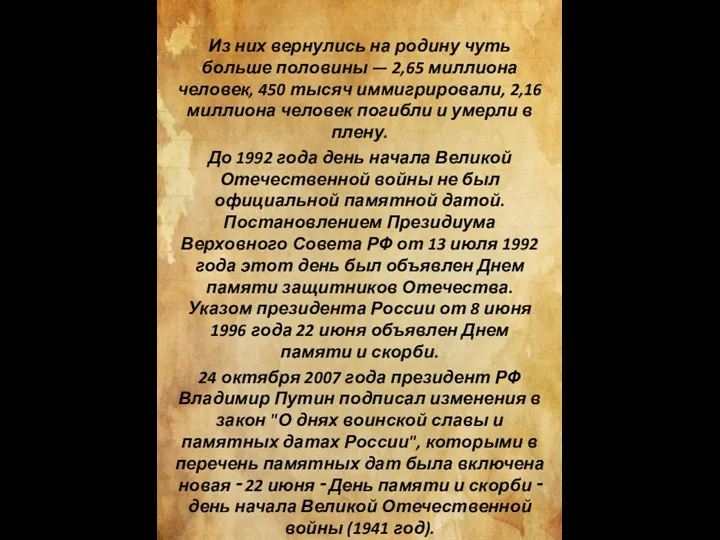 Из них вернулись на родину чуть больше половины — 2,65 миллиона человек, 450 тысяч иммигрировали, 2,16 миллиона человек погибли и умерли в плену.

До 1992 года день начала Великой Отечественной войны не был официальной памятной датой. Постановлением Президиума Верховного Совета РФ от 13 июля 1992 года этот день был объявлен Днем памяти защитников Отечества. Указом президента России от 8 июня 1996 года 22 июня объявлен Днем памяти и скорби.

24 октября 2007 года президент РФ Владимир Путин подписал изменения в закон "О днях воинской славы и памятных датах России", которыми в перечень памятных дат была включена новая - 22 июня - День памяти и скорби - день начала Великой Отечественной войны (1941 год).